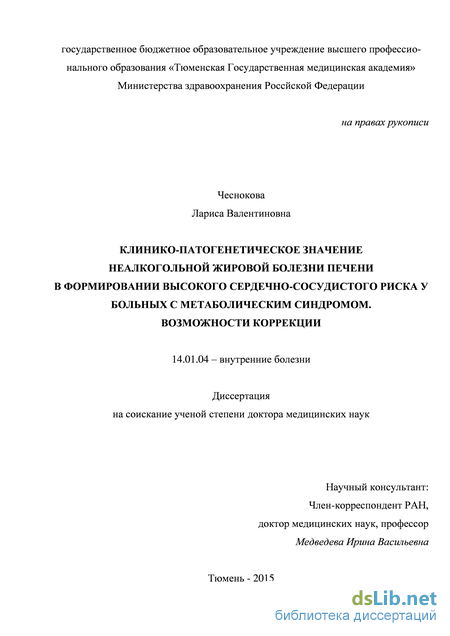 государственное бюджетное образовательное учреждение высшего профессионального образования «Тюменская Государственная медицинская академия» Министерства здравоохранения Российской Федерации

на правах рукописи

Чеснокова
Лариса Валентиновна

КЛИНИКО-ПАТОГЕНЕТИЧЕСКОЕ ЗНАЧЕНИЕ
НЕАЛКОГОЛЬНОЙ ЖИРОВОЙ БОЛЕЗНИ ПЕЧЕНИ
В ФОРМИРОВАНИИ ВЫСОКОГО СЕРДЕЧНО-СОСУДИСТОГО РИСКА У БОЛЬНЫХ С МЕТАБОЛИЧЕСКИМ СИНДРОМОМ.
ВОЗМОЖНОСТИ КОРРЕКЦИИ

14.01.04 – внутренние болезни

Диссертация
на соискание ученой степени доктора медицинских наук

Научный консультант:
Член-корреспондент РАН,
доктор медицинских наук, профессор
Медведева Ирина Васильевна

Тюмень - 2015

dsLib.net
библиотека диссертаций